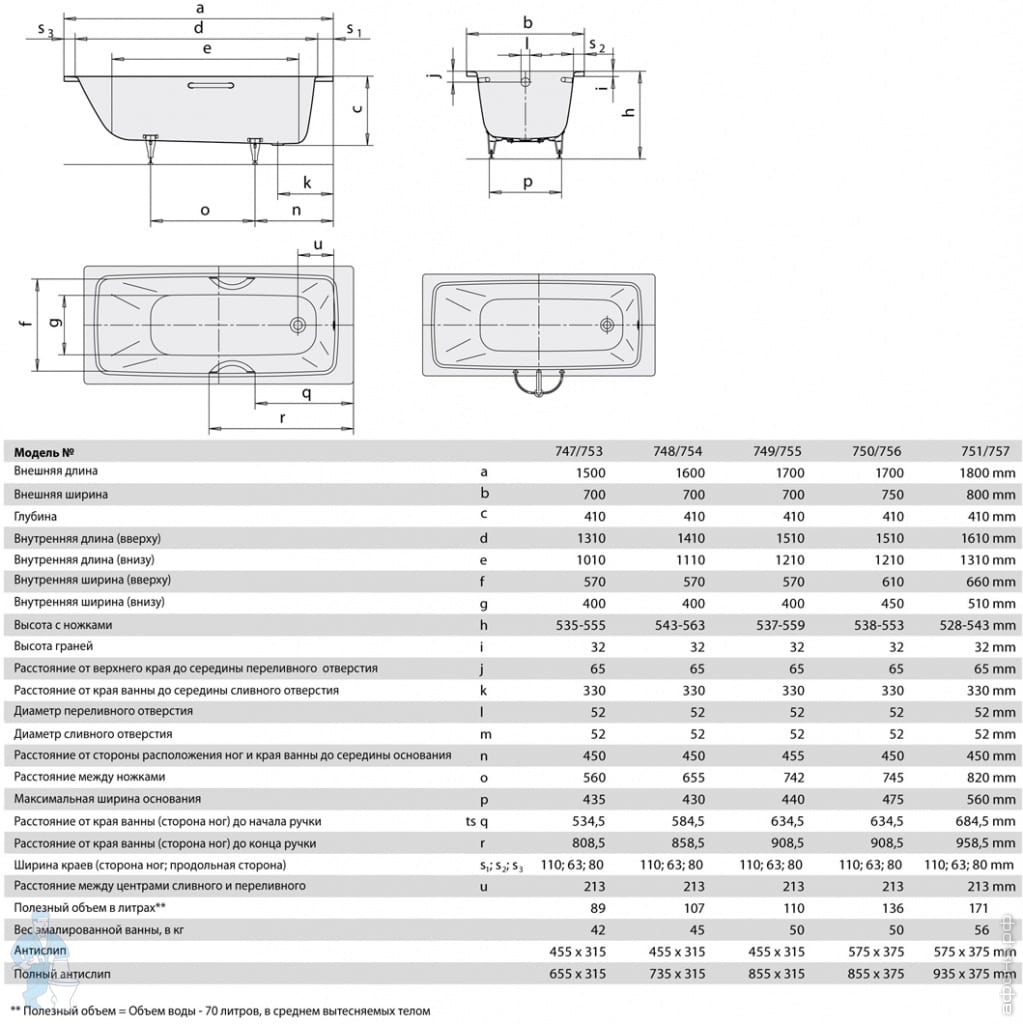 $s_3$ a d e $s_1$ c k o n

b l $s_2$ j i h p

u f g q r

| Модель № | | 747/753 | 748/754 | 749/755 | 750/756 | 751/757 |
|---|---|---|---|---|---|---|
| Внешняя длина | a | 1500 | 1600 | 1700 | 1700 | 1800 mm |
| Внешняя ширина | b | 700 | 700 | 700 | 750 | 800 mm |
| Глубина | c | 410 | 410 | 410 | 410 | 410 mm |
| Внутренняя длина (вверху) | d | 1310 | 1410 | 1510 | 1510 | 1610 mm |
| Внутренняя длина (внизу) | e | 1010 | 1110 | 1210 | 1210 | 1310 mm |
| Внутренняя ширина (вверху) | f | 570 | 570 | 570 | 610 | 660 mm |
| Внутренняя ширина (внизу) | g | 400 | 400 | 400 | 450 | 510 mm |
| Высота с ножками | h | 535-555 | 543-563 | 537-559 | 538-553 | 528-543 mm |
| Высота граней | i | 32 | 32 | 32 | 32 | 32 mm |
| Расстояние от верхнего края до середины переливного отверстия | j | 65 | 65 | 65 | 65 | 65 mm |
| Расстояние от края ванны до середины сливного отверстия | k | 330 | 330 | 330 | 330 | 330 mm |
| Диаметр переливного отверстия | l | 52 | 52 | 52 | 52 | 52 mm |
| Диаметр сливного отверстия | m | 52 | 52 | 52 | 52 | 52 mm |
| Расстояние от стороны расположения ног и края ванны до середины основания | n | 450 | 450 | 455 | 450 | 450 mm |
| Расстояние между ножками | o | 560 | 655 | 742 | 745 | 820 mm |
| Максимальная ширина основания | p | 435 | 430 | 440 | 475 | 560 mm |
| Расстояние от края ванны (сторона ног) до начала ручки | ts q | 534,5 | 584,5 | 634,5 | 634,5 | 684,5 mm |
| Расстояние от края ванны (сторона ног) до конца ручки | r | 808,5 | 858,5 | 908,5 | 908,5 | 958,5 mm |
| Ширина краев (сторона ног; продольная сторона) | $s_1$; $s_2$; $s_3$ | 110; 63; 80 | 110; 63; 80 | 110; 63; 80 | 110; 63; 80 | 110; 63; 80 mm |
| Расстояние между центрами сливного и переливного | u | 213 | 213 | 213 | 213 | 213 mm |
| Полезный объем в литрах** | | 89 | 107 | 110 | 136 | 171 |
| Вес эмалированной ванны, в кг | | 42 | 45 | 50 | 50 | 56 |
| Антислип | | 455 x 315 | 455 x 315 | 455 x 315 | 575 x 375 | 575 x 375 mm |
| Полный антислип | | 655 x 315 | 735 x 315 | 855 x 315 | 855 x 375 | 935 x 375 mm |

** Полезный объем = Объем воды - 70 литров, в среднем вытесняемых телом